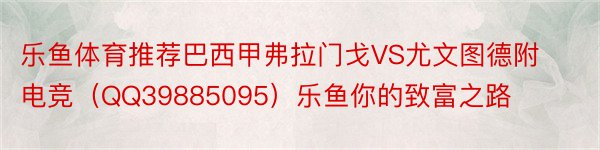 乐鱼体育推荐巴西甲弗拉门戈VS尤文图德附电竞（QQ39885095）乐鱼你的致富之路